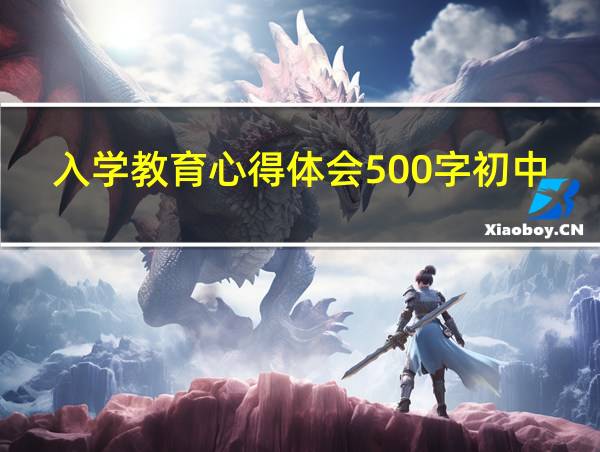 入学教育心得体会500字初中

Xiaoboy.CN